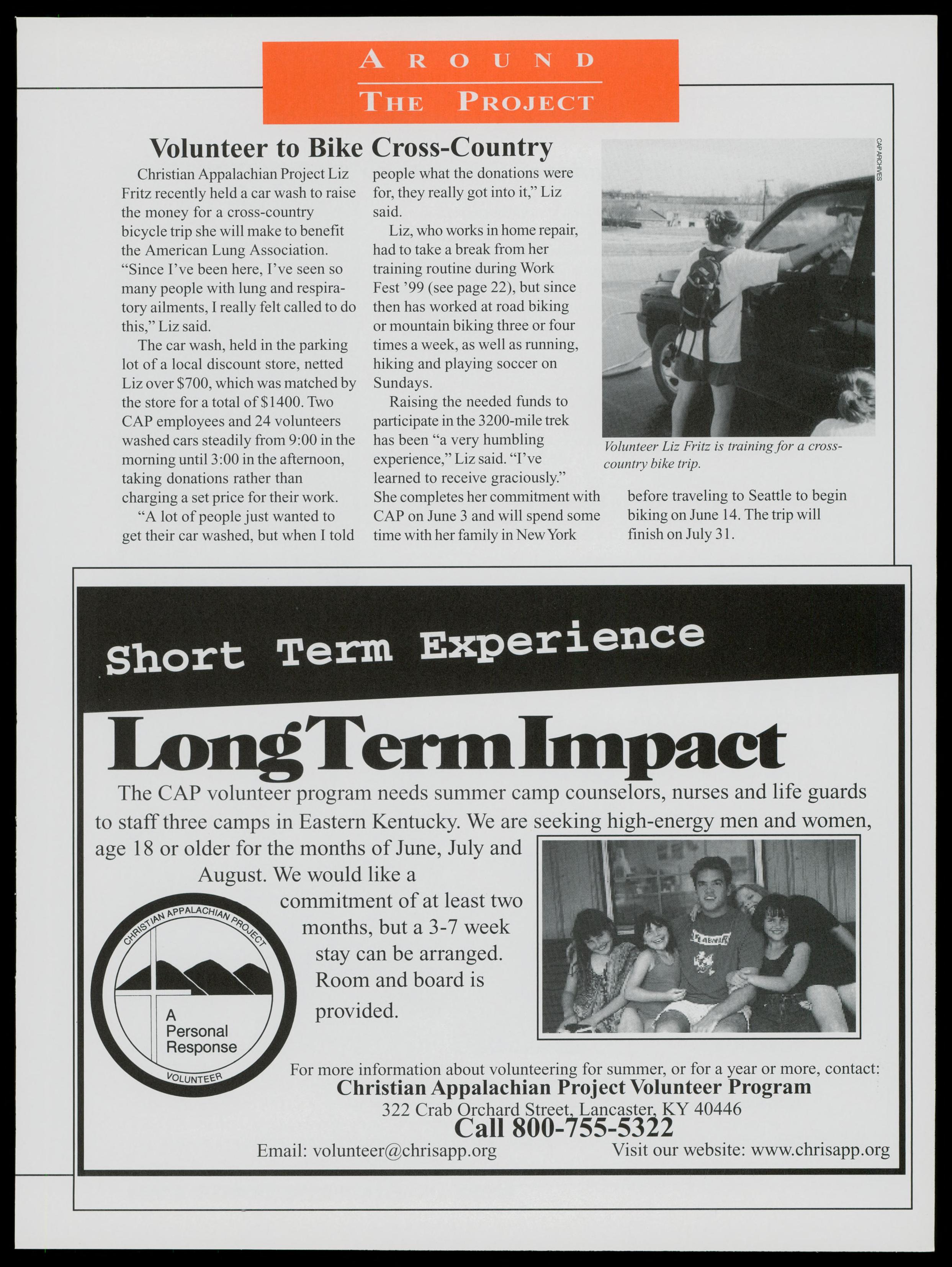 AROUND
THE PROJECT

Volunteer to Bike Cross-Country

Christian Appalachian Project Liz Fritz recently held a car wash to raise the money for a cross-country bicycle trip she will make to benefit the American Lung Association. "Since I've been here, I've seen so many people with lung and respiratory ailments, I really felt called to do this," Liz said.

The car wash, held in the parking lot of a local discount store, netted Liz over $700, which was matched by the store for a total of $1400. Two CAP employees and 24 volunteers washed cars steadily from 9:00 in the morning until 3:00 in the afternoon, taking donations rather than charging a set price for their work.

"A lot of people just wanted to get their car washed, but when I told people what the donations were for, they really got into it," Liz said.

Liz, who works in home repair, had to take a break from her training routine during Work Fest '99 (see page 22), but since then has worked at road biking or mountain biking three or four times a week, as well as running, hiking and playing soccer on Sundays.

Raising the needed funds to participate in the 3200-mile trek has been "a very humbling experience," Liz said. "I've learned to receive graciously." She completes her commitment with CAP on June 3 and will spend some time with her family in New York before traveling to Seattle to begin biking on June 14. The trip will finish on July 31.

CAP ARCHIVES

Volunteer Liz Fritz is training for a cross-country bike trip.

Short Term Experience

Long Term Impact

The CAP volunteer program needs summer camp counselors, nurses and life guards to staff three camps in Eastern Kentucky. We are seeking high-energy men and women, age 18 or older for the months of June, July and August. We would like a commitment of at least two months, but a 3-7 week stay can be arranged. Room and board is provided.

CHRISTIAN APPALACHIAN PROJECT
A Personal Response
VOLUNTEER

For more information about volunteering for summer, or for a year or more, contact:
Christian Appalachian Project Volunteer Program
322 Crab Orchard Street, Lancaster, KY 40446
Call 800-755-5322
Email: volunteer@chrisapp.org Visit our website: www.chrisapp.org